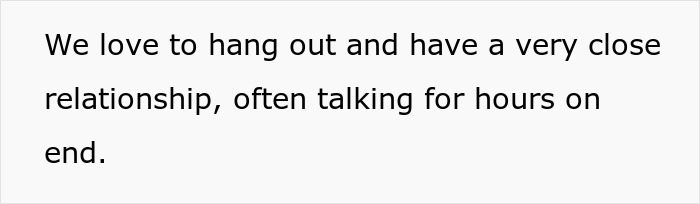 We love to hang out and have a very close relationship, often talking for hours on end.